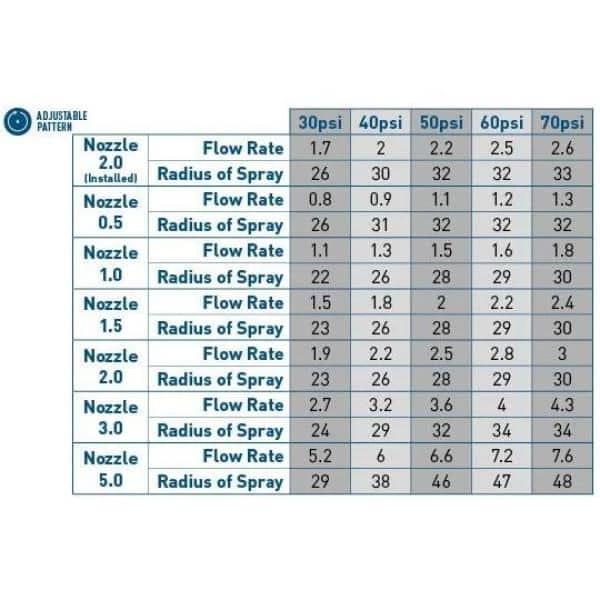 ADJUSTABLE PATTERN

| | | 30psi | 40psi | 50psi | 60psi | 70psi |
|---|---|---|---|---|---|---|
| Nozzle 2.0 (Installed) | Flow Rate | 1.7 | 2 | 2.2 | 2.5 | 2.6 |
| | Radius of Spray | 26 | 30 | 32 | 32 | 33 |
| Nozzle 0.5 | Flow Rate | 0.8 | 0.9 | 1.1 | 1.2 | 1.3 |
| | Radius of Spray | 26 | 31 | 32 | 32 | 32 |
| Nozzle 1.0 | Flow Rate | 1.1 | 1.3 | 1.5 | 1.6 | 1.8 |
| | Radius of Spray | 22 | 26 | 28 | 29 | 30 |
| Nozzle 1.5 | Flow Rate | 1.5 | 1.8 | 2 | 2.2 | 2.4 |
| | Radius of Spray | 23 | 26 | 28 | 29 | 30 |
| Nozzle 2.0 | Flow Rate | 1.9 | 2.2 | 2.5 | 2.8 | 3 |
| | Radius of Spray | 23 | 26 | 28 | 29 | 30 |
| Nozzle 3.0 | Flow Rate | 2.7 | 3.2 | 3.6 | 4 | 4.3 |
| | Radius of Spray | 24 | 29 | 32 | 34 | 34 |
| Nozzle 5.0 | Flow Rate | 5.2 | 6 | 6.6 | 7.2 | 7.6 |
| | Radius of Spray | 29 | 38 | 46 | 47 | 48 |